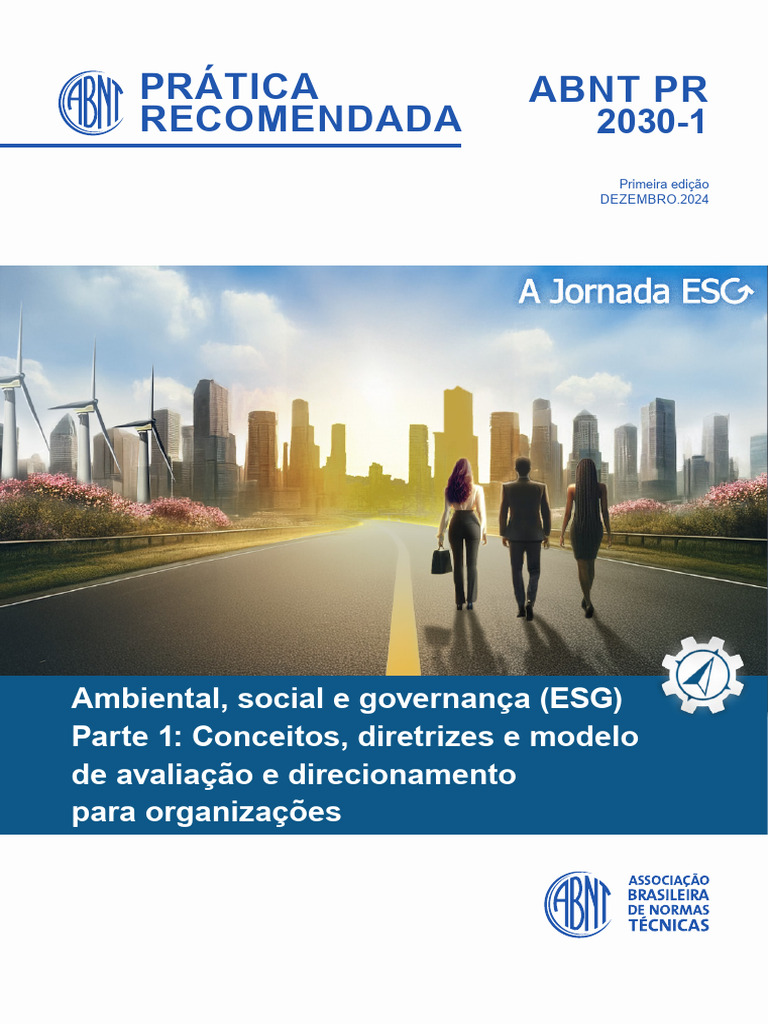 ABNT

PRÁTICA RECOMENDADA

ABNT PR 2030-1

Primeira edição
DEZEMBRO.2024

A Jornada ESG

Ambiental, social e governança (ESG)
Parte 1: Conceitos, diretrizes e modelo de avaliação e direcionamento para organizações

ABNT

ASSOCIAÇÃO BRASILEIRA DE NORMAS TÉCNICAS